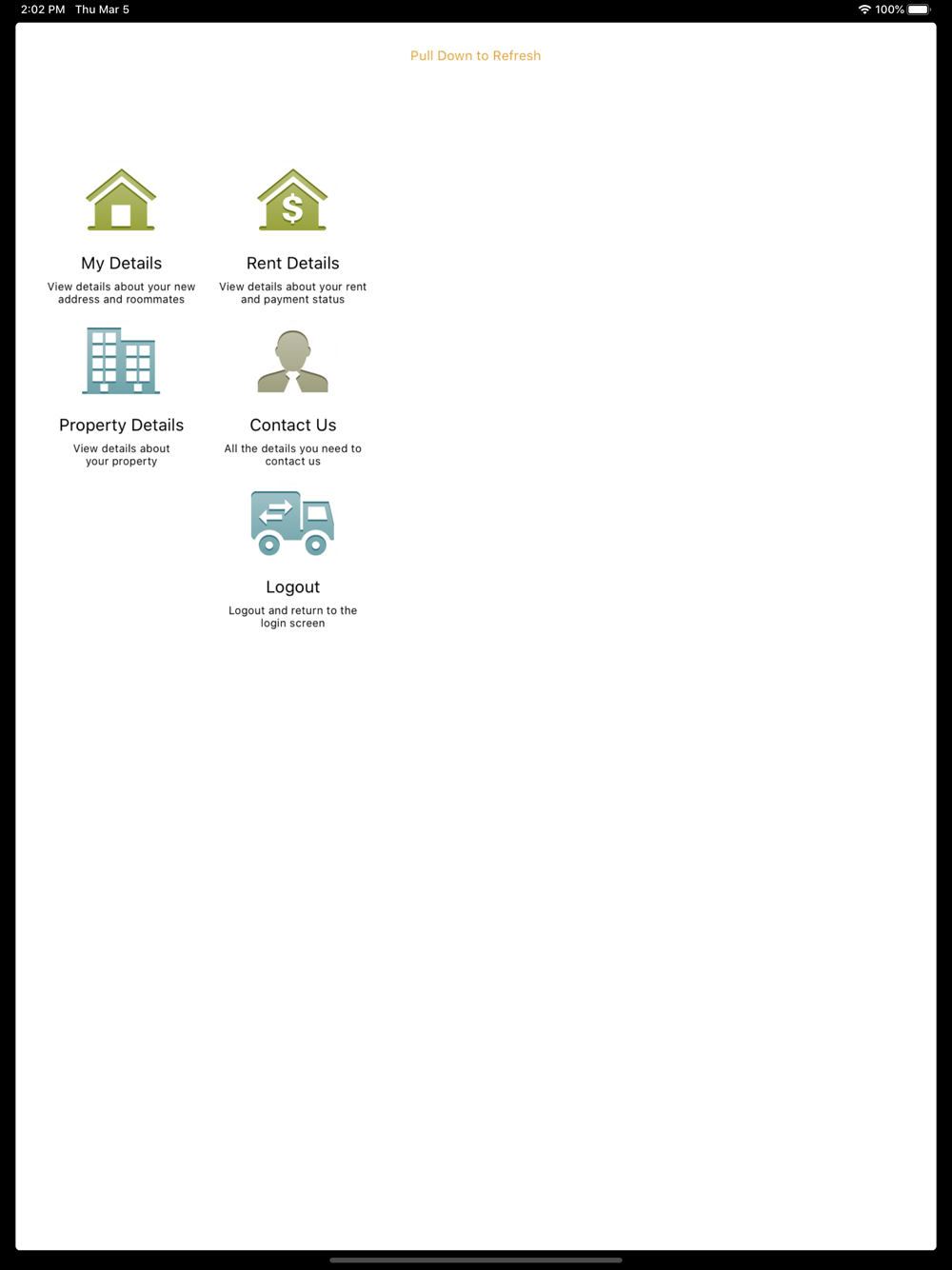 2:02 PM Thu Mar 5

100%

Pull Down to Refresh

My Details
View details about your new address and roommates

Rent Details
View details about your rent and payment status

Property Details
View details about your property

Contact Us
All the details you need to contact us

Logout
Logout and return to the login screen